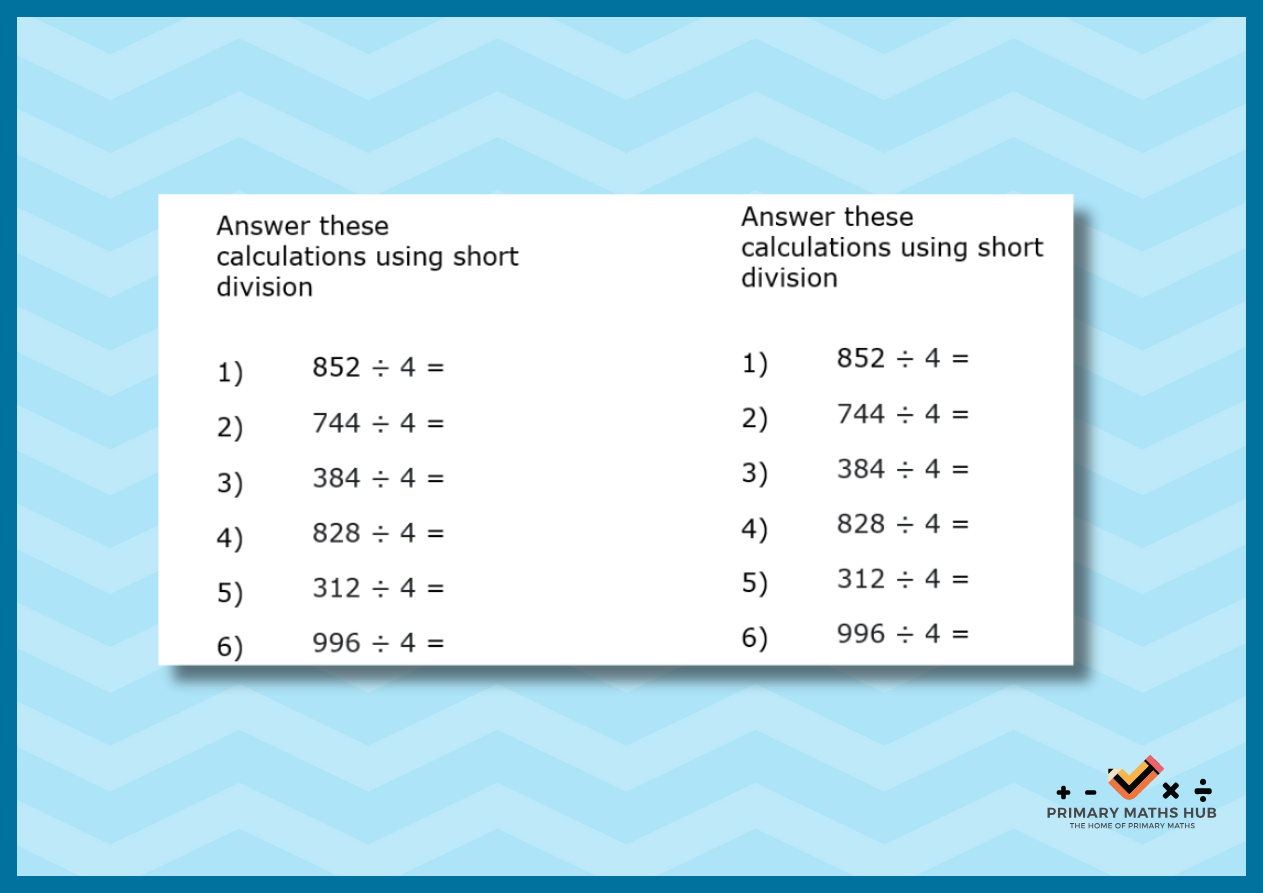 Answer these calculations using short division

1) $852 \div 4 =$

2) $744 \div 4 =$

3) $384 \div 4 =$

4) $828 \div 4 =$

5) $312 \div 4 =$

6) $996 \div 4 =$

Answer these calculations using short division

1) $852 \div 4 =$

2) $744 \div 4 =$

3) $384 \div 4 =$

4) $828 \div 4 =$

5) $312 \div 4 =$

6) $996 \div 4 =$

+ - × ÷
PRIMARY MATHS HUB
THE HOME OF PRIMARY MATHS